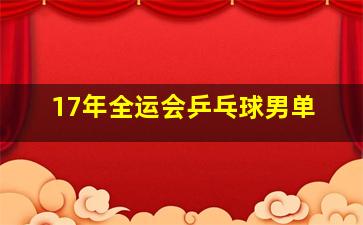 17年全运会乒乓球男单